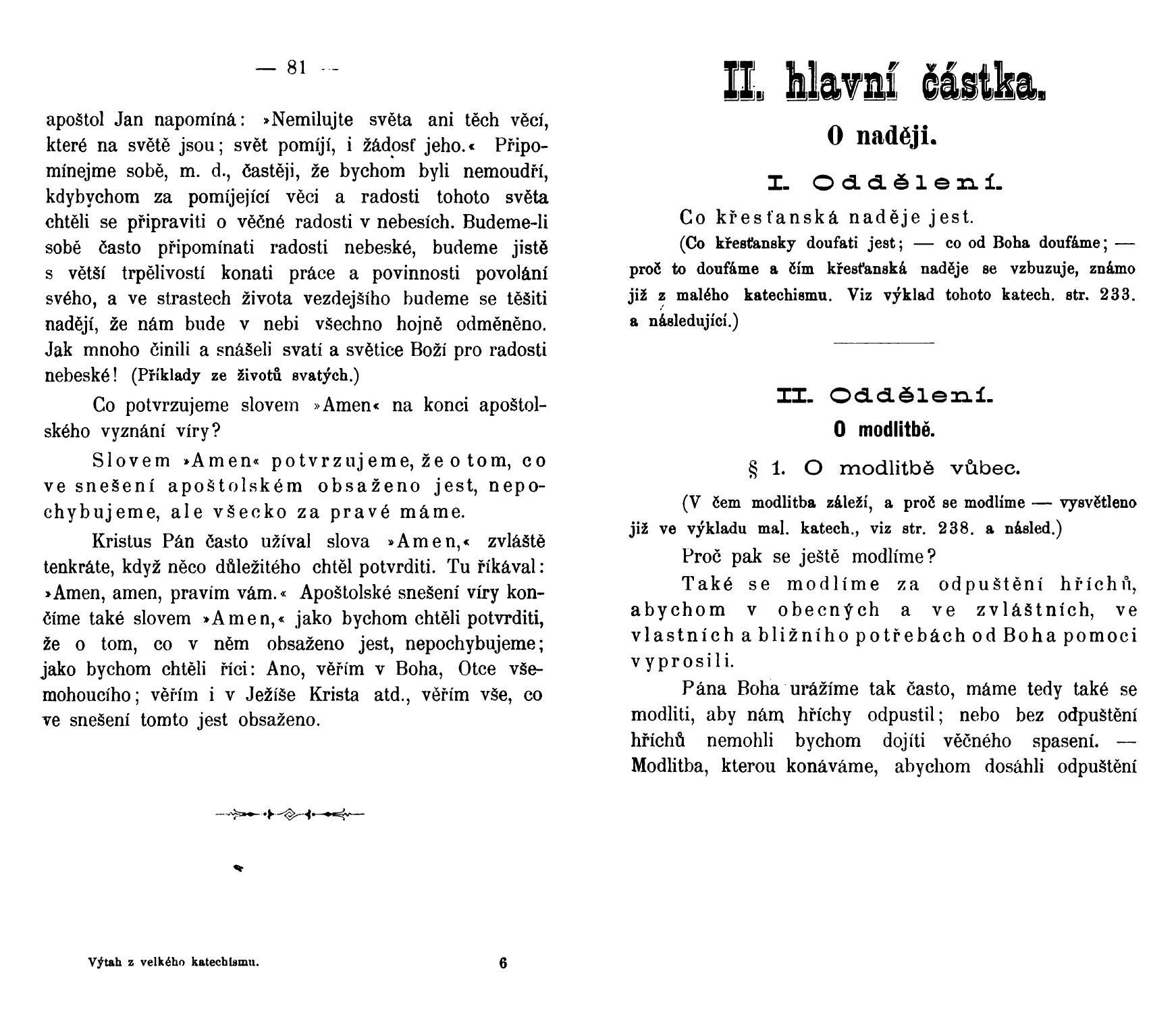 — 81 —

apoštol Jan napomíná: »Nemilujte světa ani těch věcí, které na světě jsou; svět pomíjí, i žádosť jeho.« Připomínejme sobě, m. d., častěji, že bychom byli nemoudří, kdybychom za pomíjející věci a radosti tohoto světa chtěli se připraviti o věčné radosti v nebesích. Budeme-li sobě často připomínati radosti nebeské, budeme jistě s větší trpělivostí konati práce a povinnosti povolání svého, a ve strastech života vezdejšího budeme se těšiti nadějí, že nám bude v nebi všechno hojně odměněno. Jak mnoho činili a snášeli svatí a světice Boží pro radosti nebeské! (Příklady ze životů svatých.)

Co potvrzujeme slovem »Amen« na konci apoštolského vyznání víry?

Slovem »Amen« potvrzujeme, že o tom, co ve snešení apoštolském obsaženo jest, nepochybujeme, ale všecko za pravé máme.

Kristus Pán často užíval slova »Amen,« zvláště tenkráte, když něco důležitého chtěl potvrditi. Tu říkával: »Amen, amen, pravím vám.« Apoštolské snešení víry končíme také slovem »Amen,« jako bychom chtěli potvrditi, že o tom, co v něm obsaženo jest, nepochybujeme; jako bychom chtěli říci: Ano, věřím v Boha, Otce všemohoucího; věřím i v Ježíše Krista atd., věřím vše, co ve snešení tomto jest obsaženo.

Výtah z velkého katechismu. 6

II. hlavní částka.

O naději.

I. Oddělení.

Co křesťanská naděje jest.

(Co křesťansky doufati jest; — co od Boha doufáme; — proč to doufáme a čím křesťanská naděje se vzbuzuje, známo již z malého katechismu. Viz výklad tohoto katech. str. 233. a následující.)

II. Oddělení.

O modlitbě.

§ 1. O modlitbě vůbec.

(V čem modlitba záleží, a proč se modlíme — vysvětleno již ve výkladu mal. katech., viz str. 238. a násled.)

Proč pak se ještě modlíme?

Také se modlíme za odpuštění hříchů, abychom v obecných a ve zvláštních, ve vlastních a bližního potřebách od Boha pomoci vyprosili.

Pána Boha urážíme tak často, máme tedy také se modliti, aby nám hříchy odpustil; nebo bez odpuštění hříchů nemohli bychom dojíti věčného spasení. — Modlitba, kterou konáváme, abychom dosáhli odpuštění